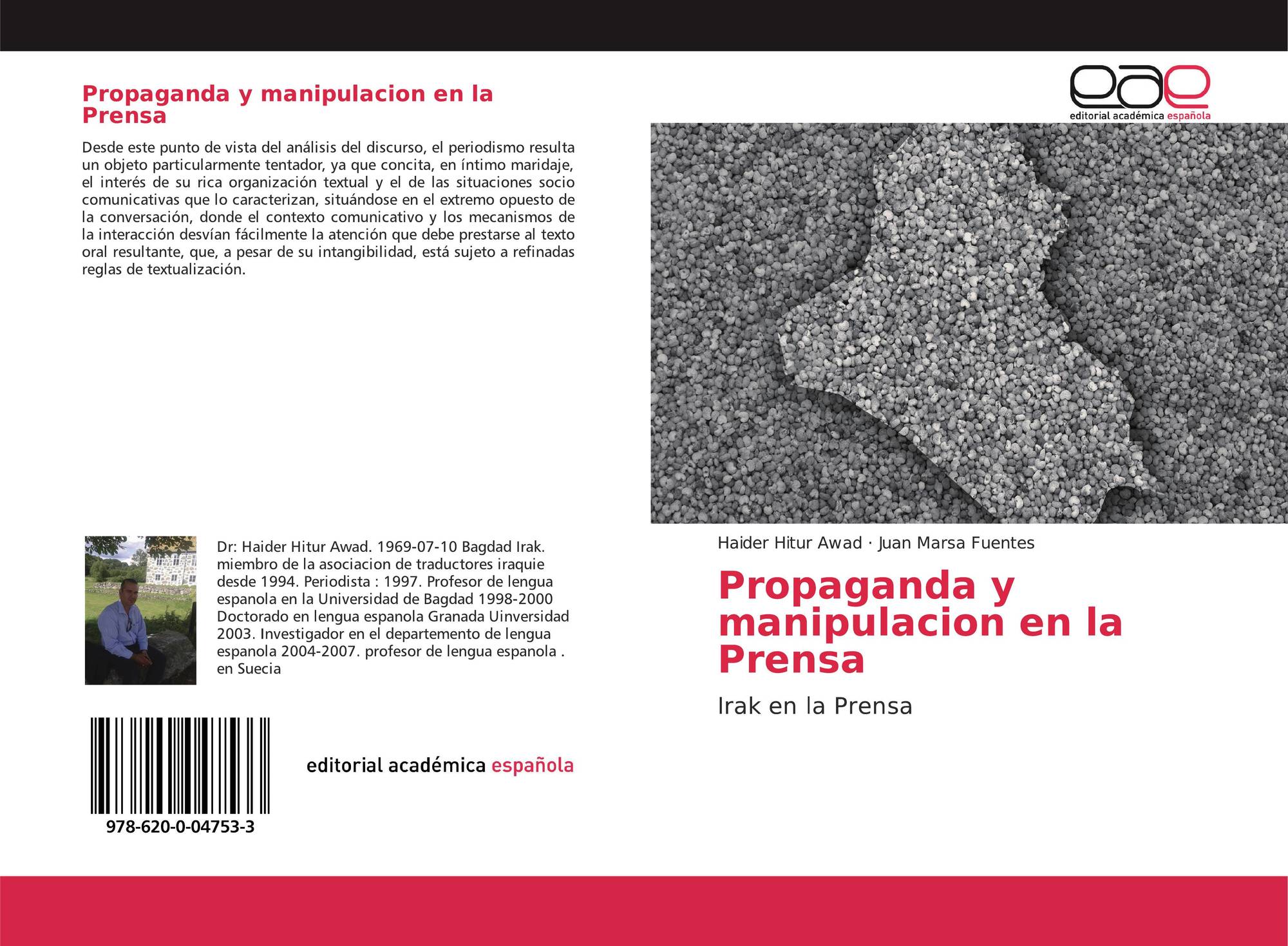 Propaganda y manipulacion en la Prensa

Desde este punto de vista del análisis del discurso, el periodismo resulta un objeto particularmente tentador, ya que concita, en íntimo maridaje, el interés de su rica organización textual y el de las situaciones socio comunicativas que lo caracterizan, situándose en el extremo opuesto de la conversación, donde el contexto comunicativo y los mecanismos de la interacción desvían fácilmente la atención que debe prestarse al texto oral resultante, que, a pesar de su intangibilidad, está sujeto a refinadas reglas de textualización.

Dr: Haider Hitur Awad. 1969-07-10 Bagdad Irak. miembro de la asociacion de traductores iraquie desde 1994. Periodista : 1997. Profesor de lengua espanola en la Universidad de Bagdad 1998-2000 Doctorado en lengua espanola Granada Uinversidad 2003. Investigador en el departemento de lengua espanola 2004-2007. profesor de lengua espanola . en Suecia

978-620-0-04753-3

editorial académica española

eae
editorial académica española

Haider Hitur Awad · Juan Marsa Fuentes

Propaganda y manipulacion en la Prensa

Irak en la Prensa